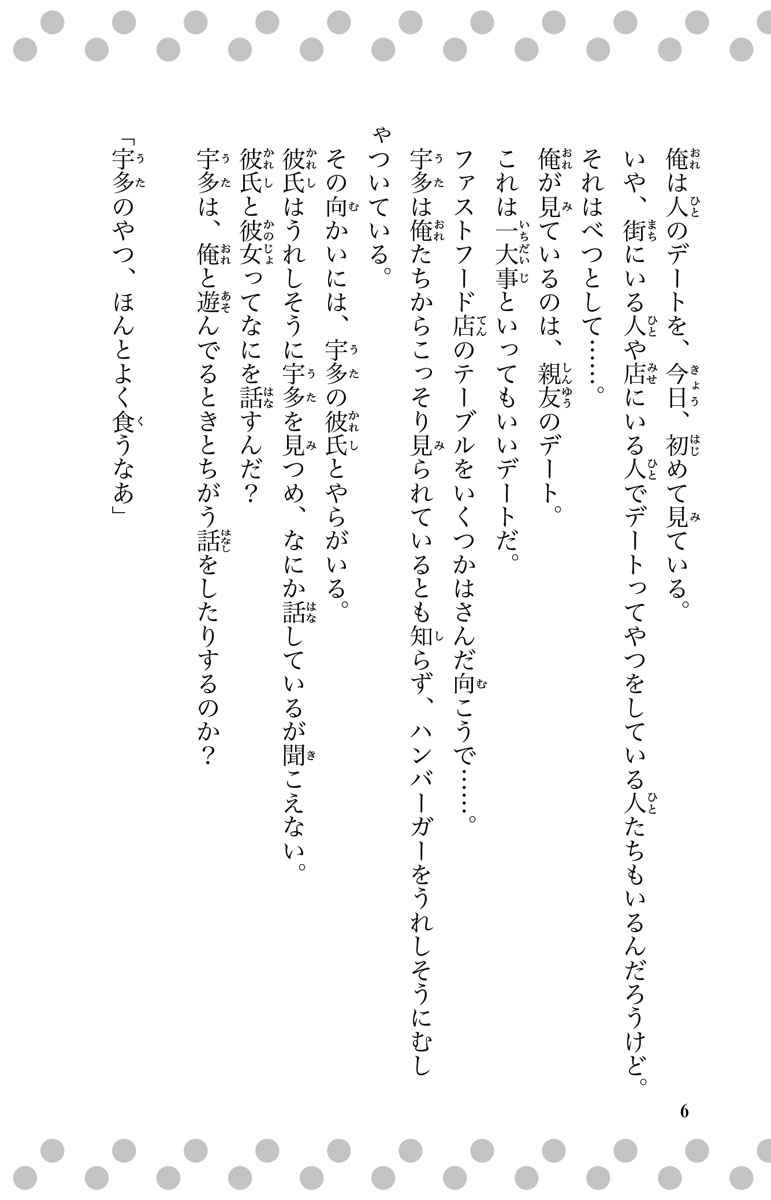 俺は人のデートを、今日、初めて見ている。
いや、街にいる人や店にいる人でデートってやつをしている人たちもいるんだろうけど。
それはべつとして……。
俺が見ているのは、親友のデート。
これは一大事といってもいいデートだ。
ファストフード店のテーブルをいくつかはさんだ向こうで……。
宇多は俺たちからこっそり見られているとも知らず、ハンバーガーをうれしそうにむしゃついている。
その向かいには、宇多の彼氏とやらがいる。
彼氏はうれしそうに宇多を見つめ、なにか話しているが聞こえない。
彼氏と彼女ってなにを話すんだ？
宇多は、俺と遊んでるときとちがう話をしたりするのか？
「宇多のやつ、ほんとよく食うなあ」

6